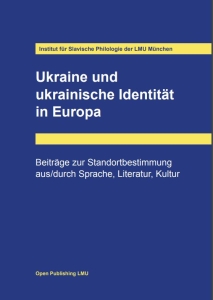 Institut für Slavische Philologie der LMU München

Ukraine und ukrainische Identität in Europa

Beiträge zur Standortbestimmung aus/durch Sprache, Literatur, Kultur

Open Publishing LMU